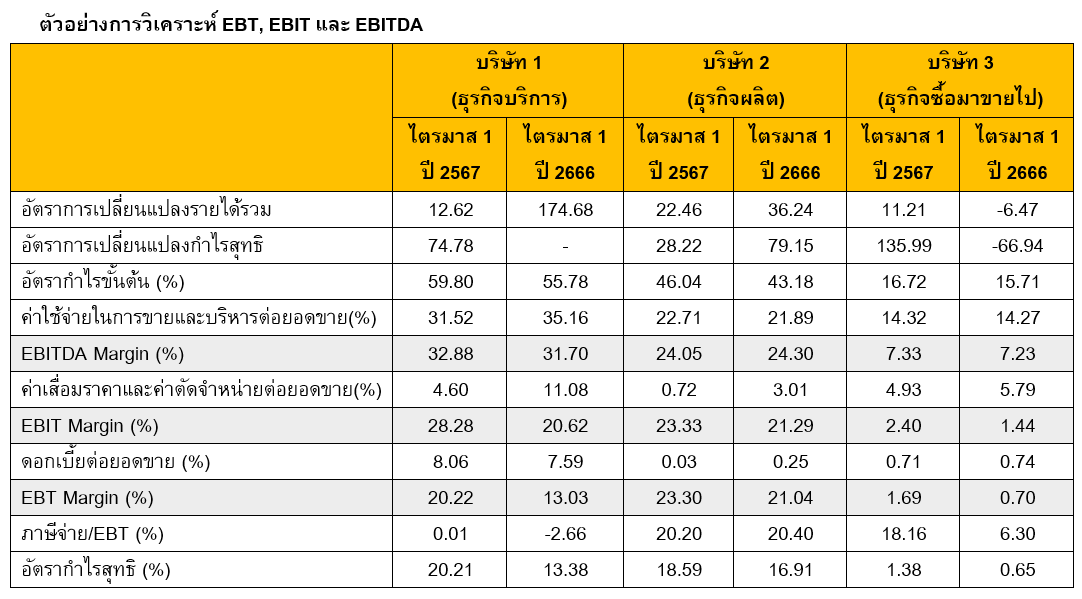 ตัวอย่างการวิเคราะห์ EBT, EBIT และ EBITDA

| | บริษัท 1 (ธุรกิจบริการ) | | บริษัท 2 (ธุรกิจผลิต) | | บริษัท 3 (ธุรกิจซื้อมาขายไป) | |
|---|---|---|---|---|---|---|
| | ไตรมาส 1 ปี 2567 | ไตรมาส 1 ปี 2666 | ไตรมาส 1 ปี 2567 | ไตรมาส 1 ปี 2666 | ไตรมาส 1 ปี 2567 | ไตรมาส 1 ปี 2666 |
| อัตราการเปลี่ยนแปลงรายได้รวม | 12.62 | 174.68 | 22.46 | 36.24 | 11.21 | -6.47 |
| อัตราการเปลี่ยนแปลงกำไรสุทธิ | 74.78 | - | 28.22 | 79.15 | 135.99 | -66.94 |
| อัตรากำไรขั้นต้น (%) | 59.80 | 55.78 | 46.04 | 43.18 | 16.72 | 15.71 |
| ค่าใช้จ่ายในการขายและบริหารต่อยอดขาย(%) | 31.52 | 35.16 | 22.71 | 21.89 | 14.32 | 14.27 |
| EBITDA Margin (%) | 32.88 | 31.70 | 24.05 | 24.30 | 7.33 | 7.23 |
| ค่าเสื่อมราคาและค่าตัดจำหน่ายต่อยอดขาย(%) | 4.60 | 11.08 | 0.72 | 3.01 | 4.93 | 5.79 |
| EBIT Margin (%) | 28.28 | 20.62 | 23.33 | 21.29 | 2.40 | 1.44 |
| ดอกเบี้ยต่อยอดขาย (%) | 8.06 | 7.59 | 0.03 | 0.25 | 0.71 | 0.74 |
| EBT Margin (%) | 20.22 | 13.03 | 23.30 | 21.04 | 1.69 | 0.70 |
| ภาษีจ่าย/EBT (%) | 0.01 | -2.66 | 20.20 | 20.40 | 18.16 | 6.30 |
| อัตรากำไรสุทธิ (%) | 20.21 | 13.38 | 18.59 | 16.91 | 1.38 | 0.65 |